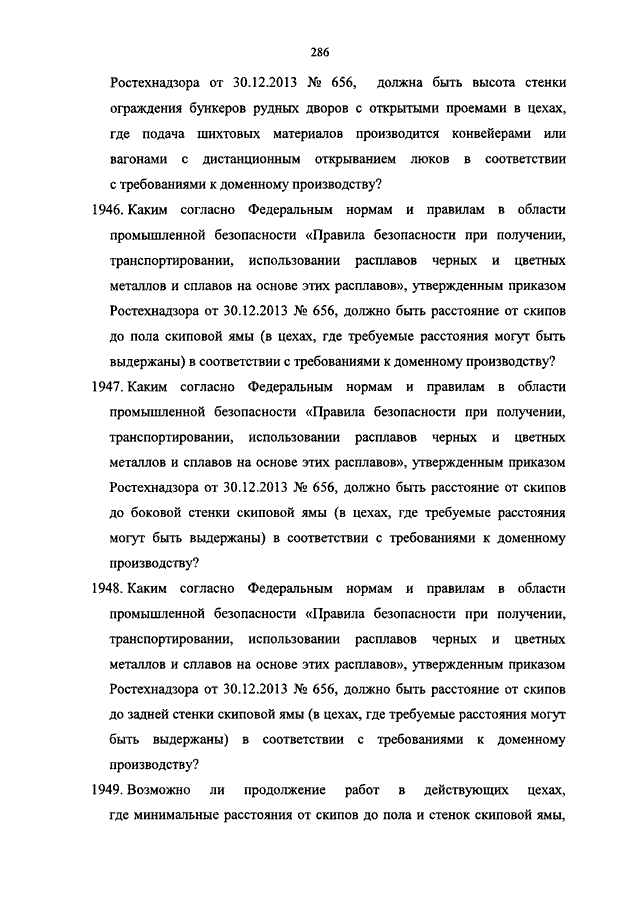 286

Ростехнадзора от 30.12.2013 № 656, должна быть высота стенки ограждения бункеров рудных дворов с открытыми проемами в цехах, где подача шихтовых материалов производится конвейерами или вагонами с дистанционным открыванием люков в соответствии с требованиями к доменному производству?

1946. Каким согласно Федеральным нормам и правилам в области промышленной безопасности «Правила безопасности при получении, транспортировании, использовании расплавов черных и цветных металлов и сплавов на основе этих расплавов», утвержденным приказом Ростехнадзора от 30.12.2013 № 656, должно быть расстояние от скипов до пола скиповой ямы (в цехах, где требуемые расстояния могут быть выдержаны) в соответствии с требованиями к доменному производству?

1947. Каким согласно Федеральным нормам и правилам в области промышленной безопасности «Правила безопасности при получении, транспортировании, использовании расплавов черных и цветных металлов и сплавов на основе этих расплавов», утвержденным приказом Ростехнадзора от 30.12.2013 № 656, должно быть расстояние от скипов до боковой стенки скиповой ямы (в цехах, где требуемые расстояния могут быть выдержаны) в соответствии с требованиями к доменному производству?

1948. Каким согласно Федеральным нормам и правилам в области промышленной безопасности «Правила безопасности при получении, транспортировании, использовании расплавов черных и цветных металлов и сплавов на основе этих расплавов», утвержденным приказом Ростехнадзора от 30.12.2013 № 656, должно быть расстояние от скипов до задней стенки скиповой ямы (в цехах, где требуемые расстояния могут быть выдержаны) в соответствии с требованиями к доменному производству?

1949. Возможно ли продолжение работ в действующих цехах, где минимальные расстояния от скипов до пола и стенок скиповой ямы,